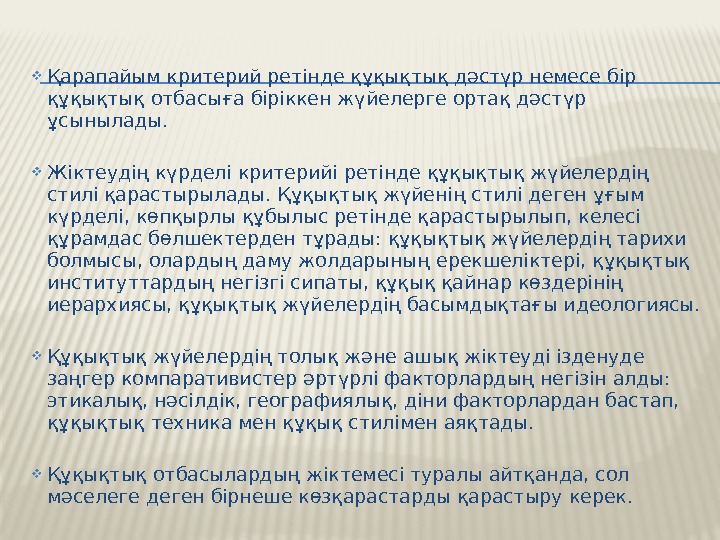 ❖ Қарапайым критерий ретінде құқықтық дәстүр немесе бір құқықтық отбасыға біріккен жүйелерге ортақ дәстүр ұсынылады.

❖ Жіктеудің күрделі критерийі ретінде құқықтық жүйелердің стилі қарастырылады. Құқықтық жүйенің стилі деген ұғым күрделі, көпқырлы құбылыс ретінде қарастырылып, келесі құрамдас бөлшектерден тұрады: құқықтық жүйелердің тарихи болмысы, олардың даму жолдарының ерекшеліктері, құқықтық институттардың негізгі сипаты, құқық қайнар көздерінің иерархиясы, құқықтық жүйелердің басымдықтағы идеологиясы.

❖ Құқықтық жүйелердің толық және ашық жіктеуді ізденуде заңгер компаративистер әртүрлі факторлардың негізін алды: этикалық, нәсілдік, географиялық, діни факторлардан бастап, құқықтық техника мен құқық стилімен аяқтады.

❖ Құқықтық отбасылардың жіктемесі туралы айтқанда, сол мәселеге деген бірнеше көзқарастарды қарастыру керек.